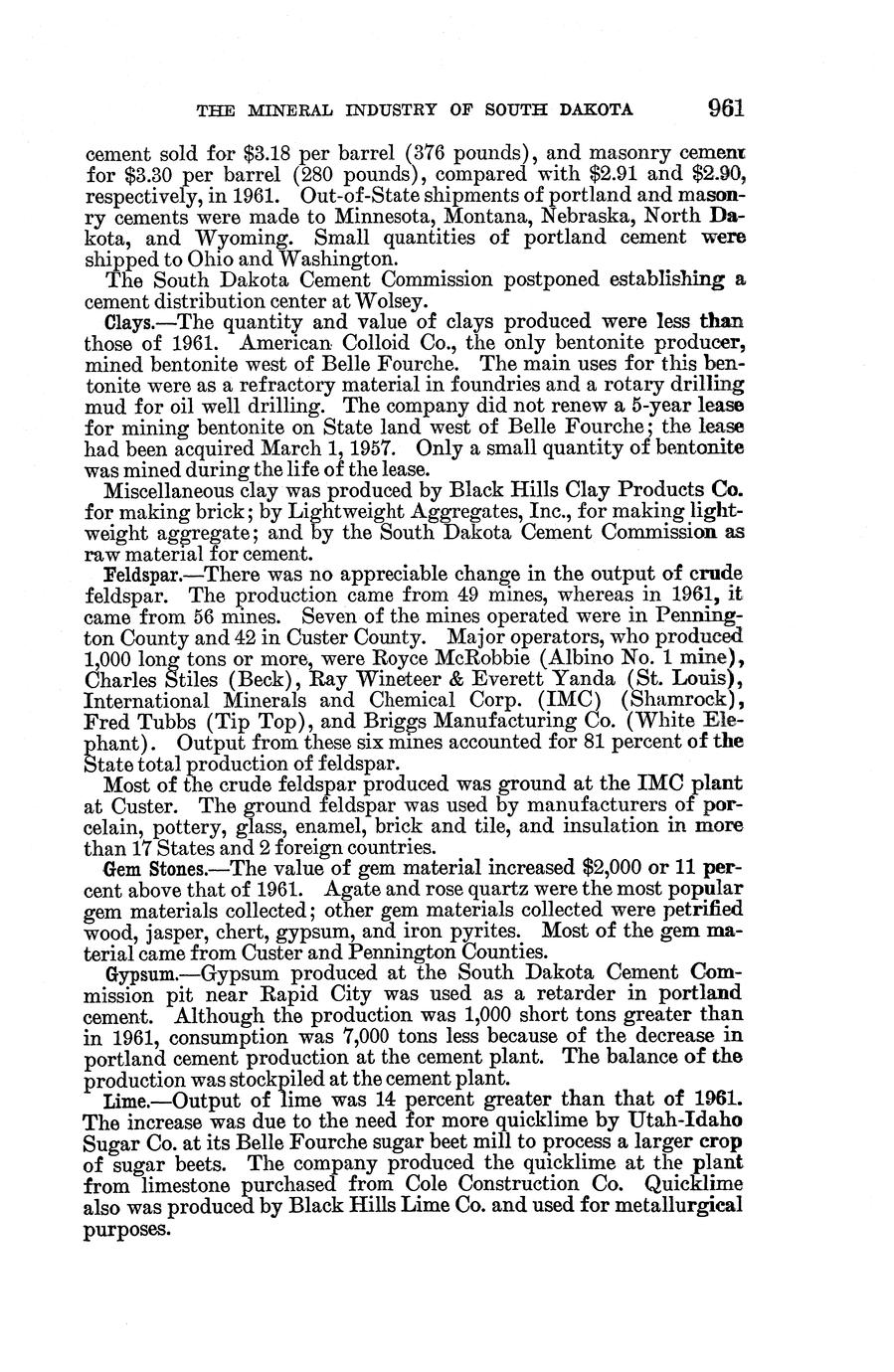 THE MINERAL INDUSTRY OF SOUTH DAKOTA 961

cement sold for $3.18 per barrel (376 pounds), and masonry cement for $3.30 per barrel (280 pounds), compared with $2.91 and $2.90, respectively, in 1961. Out-of-State shipments of portland and masonry cements were made to Minnesota, Montana, Nebraska, North Dakota, and Wyoming. Small quantities of portland cement were shipped to Ohio and Washington.

The South Dakota Cement Commission postponed establishing a cement distribution center at Wolsey.

Clays.—The quantity and value of clays produced were less than those of 1961. American Colloid Co., the only bentonite producer, mined bentonite west of Belle Fourche. The main uses for this bentonite were as a refractory material in foundries and a rotary drilling mud for oil well drilling. The company did not renew a 5-year lease for mining bentonite on State land west of Belle Fourche; the lease had been acquired March 1, 1957. Only a small quantity of bentonite was mined during the life of the lease.

Miscellaneous clay was produced by Black Hills Clay Products Co. for making brick; by Lightweight Aggregates, Inc., for making lightweight aggregate; and by the South Dakota Cement Commission as raw material for cement.

Feldspar.—There was no appreciable change in the output of crude feldspar. The production came from 49 mines, whereas in 1961, it came from 56 mines. Seven of the mines operated were in Pennington County and 42 in Custer County. Major operators, who produced 1,000 long tons or more, were Royce McRobbie (Albino No. 1 mine), Charles Stiles (Beck), Ray Wineteer & Everett Yanda (St. Louis), International Minerals and Chemical Corp. (IMC) (Shamrock), Fred Tubbs (Tip Top), and Briggs Manufacturing Co. (White Elephant). Output from these six mines accounted for 81 percent of the State total production of feldspar.

Most of the crude feldspar produced was ground at the IMC plant at Custer. The ground feldspar was used by manufacturers of porcelain, pottery, glass, enamel, brick and tile, and insulation in more than 17 States and 2 foreign countries.

Gem Stones.—The value of gem material increased $2,000 or 11 percent above that of 1961. Agate and rose quartz were the most popular gem materials collected; other gem materials collected were petrified wood, jasper, chert, gypsum, and iron pyrites. Most of the gem material came from Custer and Pennington Counties.

Gypsum.—Gypsum produced at the South Dakota Cement Commission pit near Rapid City was used as a retarder in portland cement. Although the production was 1,000 short tons greater than in 1961, consumption was 7,000 tons less because of the decrease in portland cement production at the cement plant. The balance of the production was stockpiled at the cement plant.

Lime.—Output of lime was 14 percent greater than that of 1961. The increase was due to the need for more quicklime by Utah-Idaho Sugar Co. at its Belle Fourche sugar beet mill to process a larger crop of sugar beets. The company produced the quicklime at the plant from limestone purchased from Cole Construction Co. Quicklime also was produced by Black Hills Lime Co. and used for metallurgical purposes.